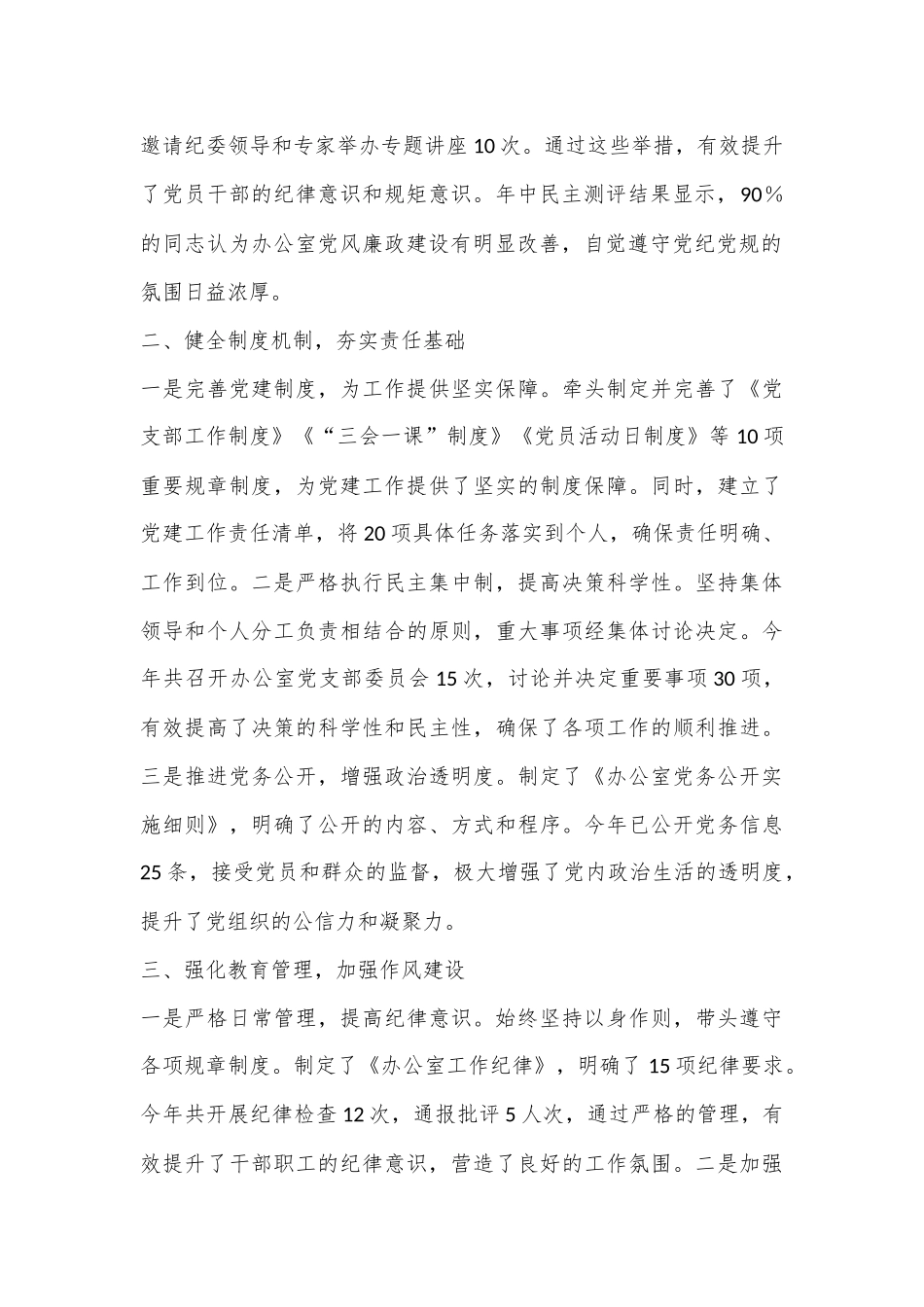 邀请纪委领导和专家举办专题讲座10次。通过这些举措，有效提升了党员干部的纪律意识和规矩意识。年中民主测评结果显示，90％的同志认为办公室党风廉政建设有明显改善，自觉遵守党纪党规的氛围日益浓厚。

二、健全制度机制，夯实责任基础

一是完善党建制度，为工作提供坚实保障。牵头制定并完善了《党支部工作制度》《“三会一课”制度》《党员活动日制度》等10项重要规章制度，为党建工作提供了坚实的制度保障。同时，建立了党建工作责任清单，将20项具体任务落实到个人，确保责任明确、工作到位。二是严格执行民主集中制，提高决策科学性。坚持集体领导和个人分工负责相结合的原则，重大事项经集体讨论决定。今年共召开办公室党支部委员会15次，讨论并决定重要事项30项，有效提高了决策的科学性和民主性，确保了各项工作的顺利推进。三是推进党务公开，增强政治透明度。制定了《办公室党务公开实施细则》，明确了公开的内容、方式和程序。今年已公开党务信息25条，接受党员和群众的监督，极大增强了党内政治生活的透明度，提升了党组织的公信力和凝聚力。

三、强化教育管理，加强作风建设

一是严格日常管理，提高纪律意识。始终坚持以身作则，带头遵守各项规章制度。制定了《办公室工作纪律》，明确了15项纪律要求。今年共开展纪律检查12次，通报批评5人次，通过严格的管理，有效提升了干部职工的纪律意识，营造了良好的工作氛围。二是加强